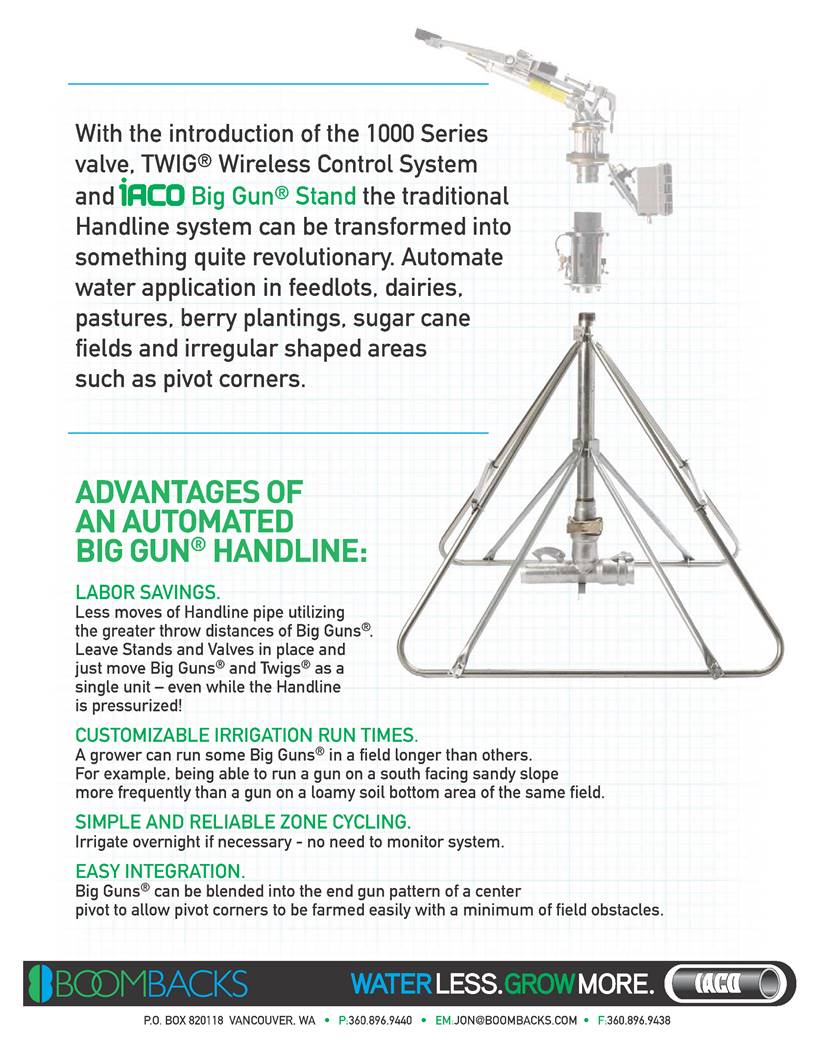 With the introduction of the 1000 Series valve, TWIG® Wireless Control System and IACO Big Gun® Stand the traditional Handline system can be transformed into something quite revolutionary. Automate water application in feedlots, dairies, pastures, berry plantings, sugar cane fields and irregular shaped areas such as pivot corners.

ADVANTAGES OF AN AUTOMATED BIG GUN® HANDLINE:

LABOR SAVINGS.
Less moves of Handline pipe utilizing the greater throw distances of Big Guns®. Leave Stands and Valves in place and just move Big Guns® and Twigs® as a single unit – even while the Handline is pressurized!

CUSTOMIZABLE IRRIGATION RUN TIMES.
A grower can run some Big Guns® in a field longer than others. For example, being able to run a gun on a south facing sandy slope more frequently than a gun on a loamy soil bottom area of the same field.

SIMPLE AND RELIABLE ZONE CYCLING.
Irrigate overnight if necessary - no need to monitor system.

EASY INTEGRATION.
Big Guns® can be blended into the end gun pattern of a center pivot to allow pivot corners to be farmed easily with a minimum of field obstacles.

BOOMBACKS

WATER LESS. GROW MORE.

IACO

P.O. BOX 820118 VANCOUVER, WA • P:360.896.9440 • EM:JON@BOOMBACKS.COM • F:360.896.9438